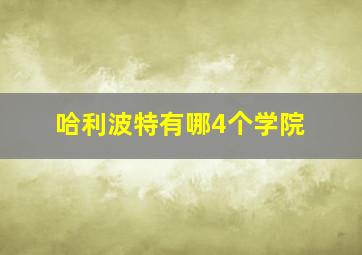 哈利波特有哪4个学院